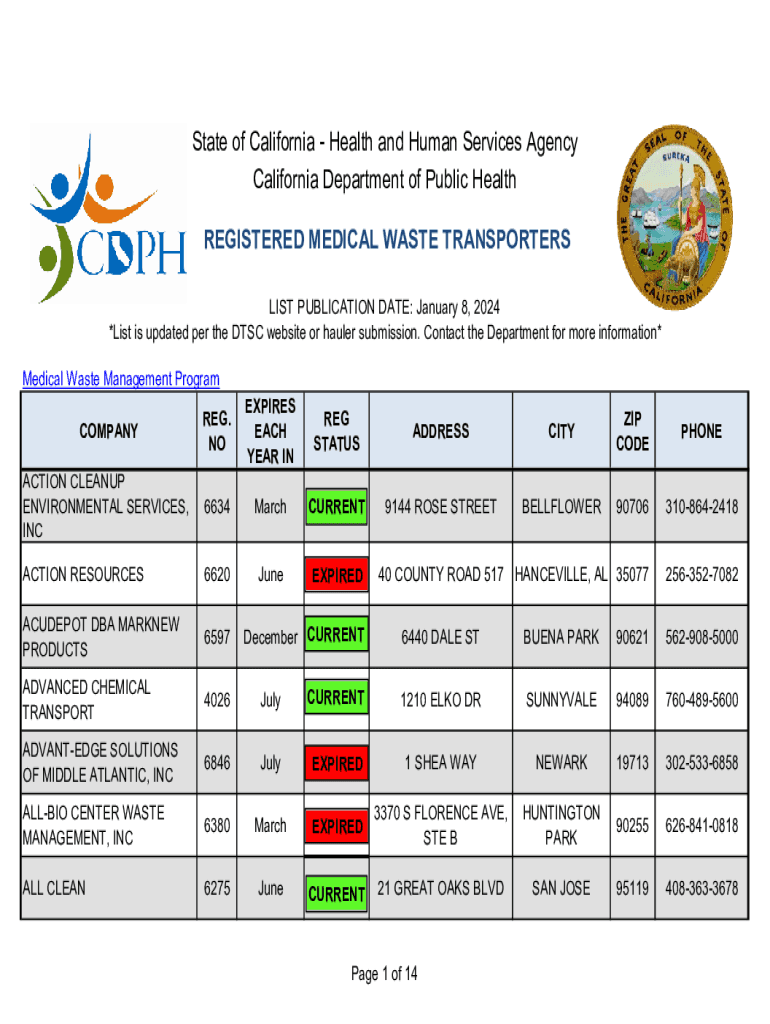 CDPH

State of California - Health and Human Services Agency
California Department of Public Health

REGISTERED MEDICAL WASTE TRANSPORTERS

THE GREAT SEAL OF THE STATE OF CALIFORNIA
EUREKA

LIST PUBLICATION DATE: January 8, 2024
*List is updated per the DTSC website or hauler submission. Contact the Department for more information*

Medical Waste Management Program

| COMPANY | REG. NO | EXPIRES EACH YEAR IN | REG STATUS | ADDRESS | CITY | ZIP CODE | PHONE |
|---|---|---|---|---|---|---|---|
| ACTION CLEANUP ENVIRONMENTAL SERVICES, INC | 6634 | March | CURRENT | 9144 ROSE STREET | BELLFLOWER | 90706 | 310-864-2418 |
| ACTION RESOURCES | 6620 | June | EXPIRED | 40 COUNTY ROAD 517 | HANCEVILLE, AL | 35077 | 256-352-7082 |
| ACUDEPOT DBA MARKNEW PRODUCTS | 6597 | December | CURRENT | 6440 DALE ST | BUENA PARK | 90621 | 562-908-5000 |
| ADVANCED CHEMICAL TRANSPORT | 4026 | July | CURRENT | 1210 ELKO DR | SUNNYVALE | 94089 | 760-489-5600 |
| ADVANT-EDGE SOLUTIONS OF MIDDLE ATLANTIC, INC | 6846 | July | EXPIRED | 1 SHEA WAY | NEWARK | 19713 | 302-533-6858 |
| ALL-BIO CENTER WASTE MANAGEMENT, INC | 6380 | March | EXPIRED | 3370 S FLORENCE AVE, STE B | HUNTINGTON PARK | 90255 | 626-841-0818 |
| ALL CLEAN | 6275 | June | CURRENT | 21 GREAT OAKS BLVD | SAN JOSE | 95119 | 408-363-3678 |

Page 1 of 14